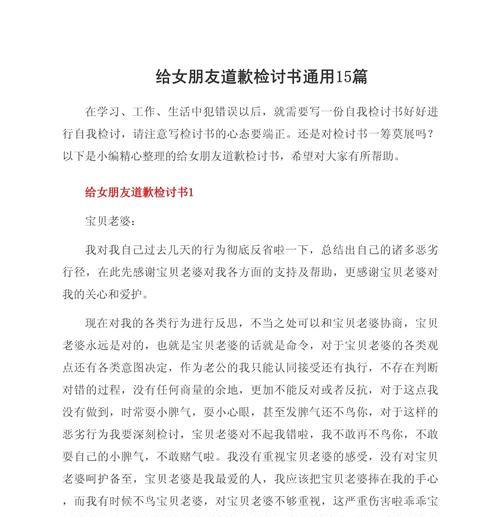 给女朋友道歉检讨书通用15篇

在学习、工作、生活中犯错误以后，就需要写一份自我检讨书好好进行自我检讨，请注意写检讨书的心态要端正。还是对检讨书一筹莫展吗？以下是小编精心整理的给女朋友道歉检讨书，希望对大家有所帮助。

给女朋友道歉检讨书1

宝贝老婆：

我对我自己过去几天的行为彻底反省啦一下，总结出自己的诸多恶劣行径，在此先感谢宝贝老婆对我各方面的支持及帮助，更感谢宝贝老婆对我的关心和爱护。

现在对我的各类行为进行反思，不当之处可以和宝贝老婆协商，宝贝老婆永远是对的，也就是宝贝老婆的话就是命令，对于宝贝老婆的各类观点还有各类意图决定，作为老公的我只能认同接受还有执行，不存在判断对错的过程，没有任何商量的余地，更加不能反对或者反抗，对于这点我没有做到，时常耍小脾气，耍小心眼，甚至发脾气还不鸟你，对于这样的恶劣行为我要深刻检讨，宝贝老婆对不起我错啦，我不敢再不鸟你，不敢耍自己的小脾气，不敢赌气啦。我没有重视宝贝老婆的感受，没有对宝贝老婆呵护备至，宝贝老婆是我最爱的人，我应该把宝贝老婆捧在我的手心，而我有时候不鸟宝贝老婆，对宝贝老婆不够重视，这严重伤害啦乖乖宝